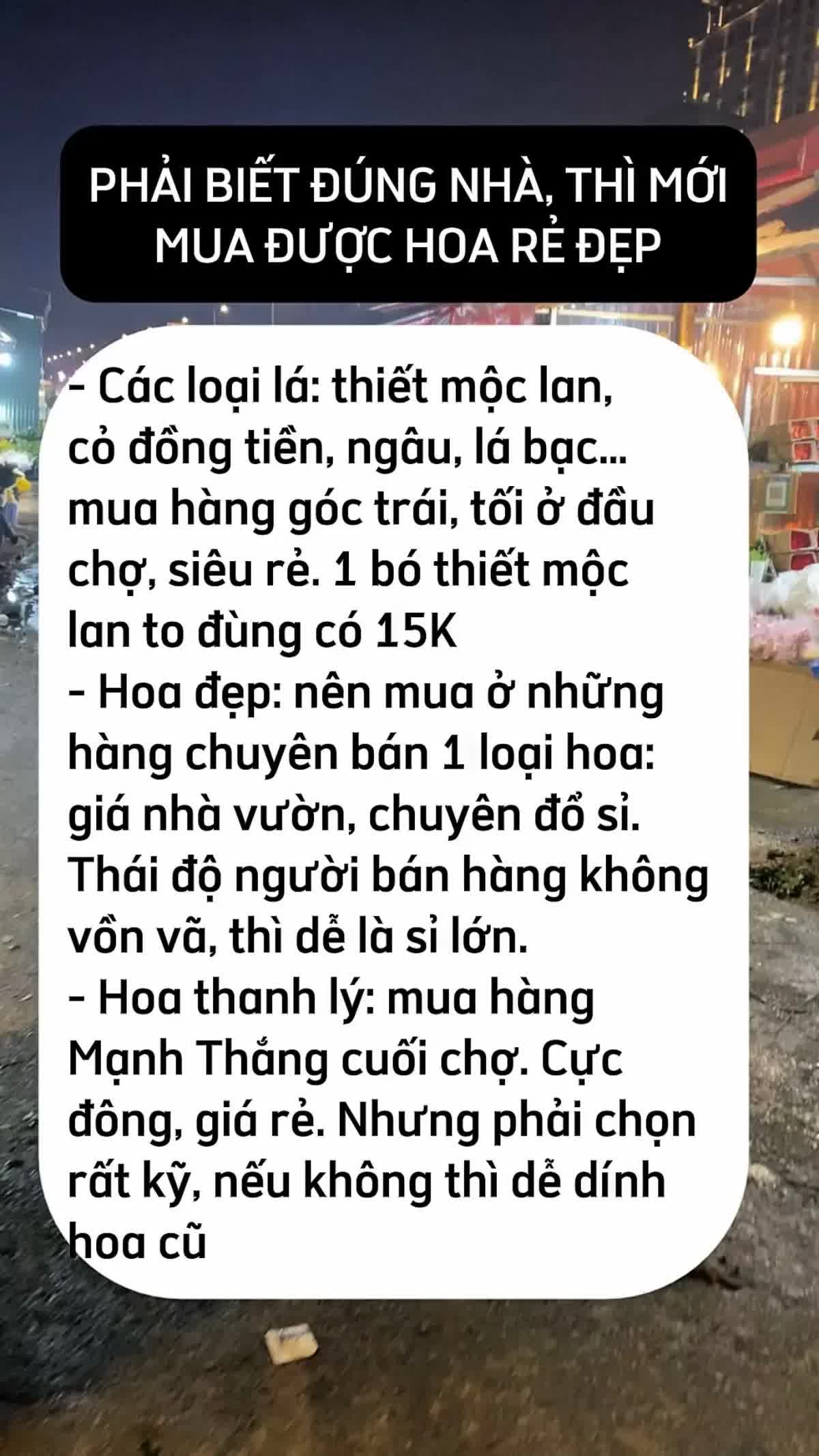 PHẢI BIẾT ĐÚNG NHÀ, THÌ MỚI MUA ĐƯỢC HOA RẺ ĐẸP

- Các loại lá: thiết mộc lan, cỏ đồng tiền, ngâu, lá bạc... mua hàng góc trái, tối ở đầu chợ, siêu rẻ. 1 bó thiết mộc lan to đùng có 15K
- Hoa đẹp: nên mua ở những hàng chuyên bán 1 loại hoa: giá nhà vườn, chuyên đổ sỉ. Thái độ người bán hàng không vồn vã, thì dễ là sỉ lớn.
- Hoa thanh lý: mua hàng Mạnh Thắng cuối chợ. Cực đông, giá rẻ. Nhưng phải chọn rất kỹ, nếu không thì dễ dính hoa cũ